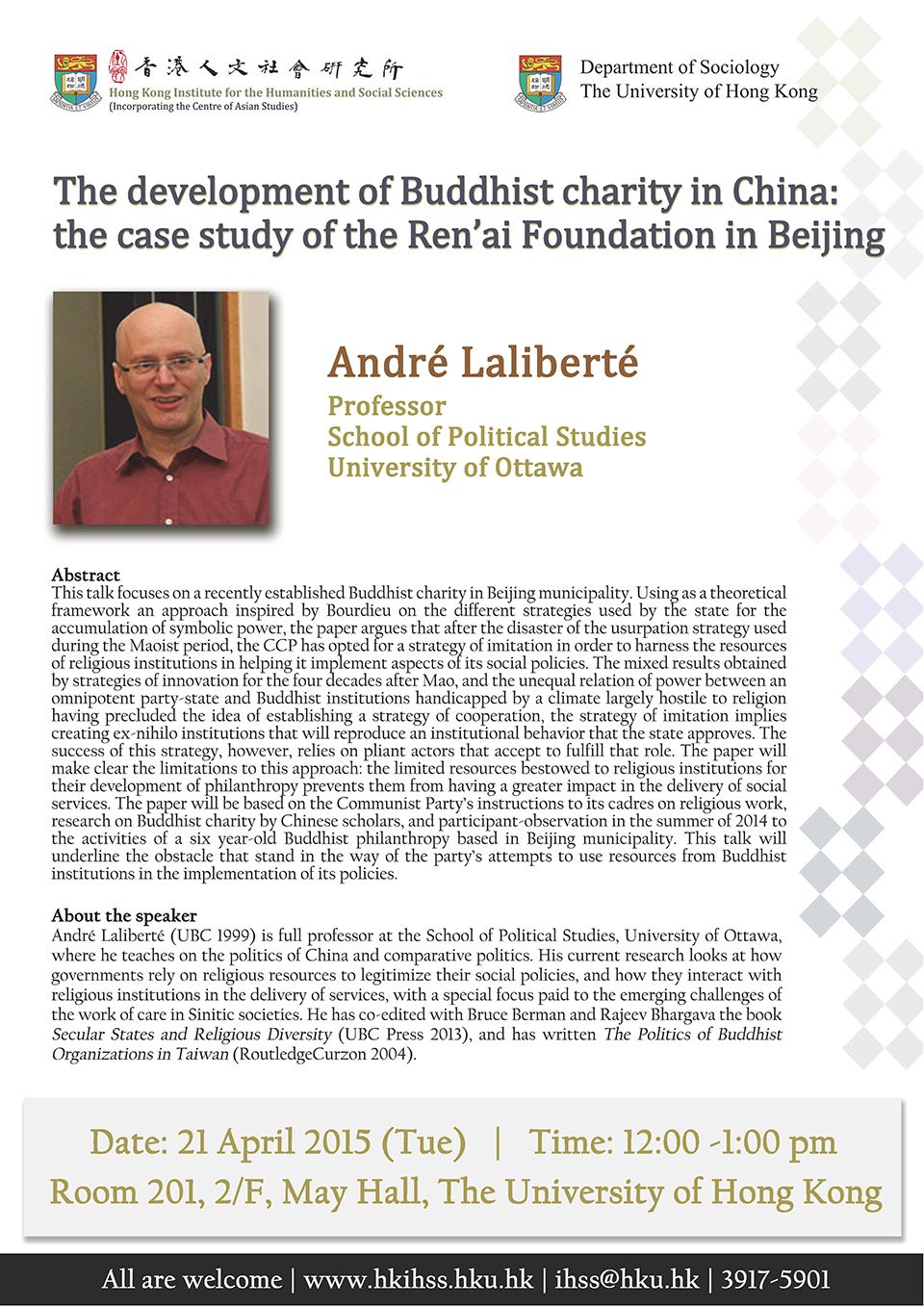 香港人文社會研究所
Hong Kong Institute for the Humanities and Social Sciences
(Incorporating the Centre of Asian Studies)

Department of Sociology
The University of Hong Kong

The development of Buddhist charity in China: the case study of the Ren'ai Foundation in Beijing

André Laliberté
Professor
School of Political Studies
University of Ottawa

Abstract
This talk focuses on a recently established Buddhist charity in Beijing municipality. Using as a theoretical framework an approach inspired by Bourdieu on the different strategies used by the state for the accumulation of symbolic power, the paper argues that after the disaster of the usurpation strategy used during the Maoist period, the CCP has opted for a strategy of imitation in order to harness the resources of religious institutions in helping it implement aspects of its social policies. The mixed results obtained by strategies of innovation for the four decades after Mao, and the unequal relation of power between an omnipotent party-state and Buddhist institutions handicapped by a climate largely hostile to religion having precluded the idea of establishing a strategy of cooperation, the strategy of imitation implies creating ex-nihilo institutions that will reproduce an institutional behavior that the state approves. The success of this strategy, however, relies on pliant actors that accept to fulfill that role. The paper will make clear the limitations to this approach: the limited resources bestowed to religious institutions for their development of philanthropy prevents them from having a greater impact in the delivery of social services. The paper will be based on the Communist Party's instructions to its cadres on religious work, research on Buddhist charity by Chinese scholars, and participant-observation in the summer of 2014 to the activities of a six year-old Buddhist philanthropy based in Beijing municipality. This talk will underline the obstacle that stand in the way of the party's attempts to use resources from Buddhist institutions in the implementation of its policies.

About the speaker
André Laliberté (UBC 1999) is full professor at the School of Political Studies, University of Ottawa, where he teaches on the politics of China and comparative politics. His current research looks at how governments rely on religious resources to legitimize their social policies, and how they interact with religious institutions in the delivery of services, with a special focus paid to the emerging challenges of the work of care in Sinitic societies. He has co-edited with Bruce Berman and Rajeev Bhargava the book Secular States and Religious Diversity (UBC Press 2013), and has written The Politics of Buddhist Organizations in Taiwan (RoutledgeCurzon 2004).

Date: 21 April 2015 (Tue) | Time: 12:00 -1:00 pm
Room 201, 2/F, May Hall, The University of Hong Kong

All are welcome | www.hkihss.hku.hk | ihss@hku.hk | 3917-5901